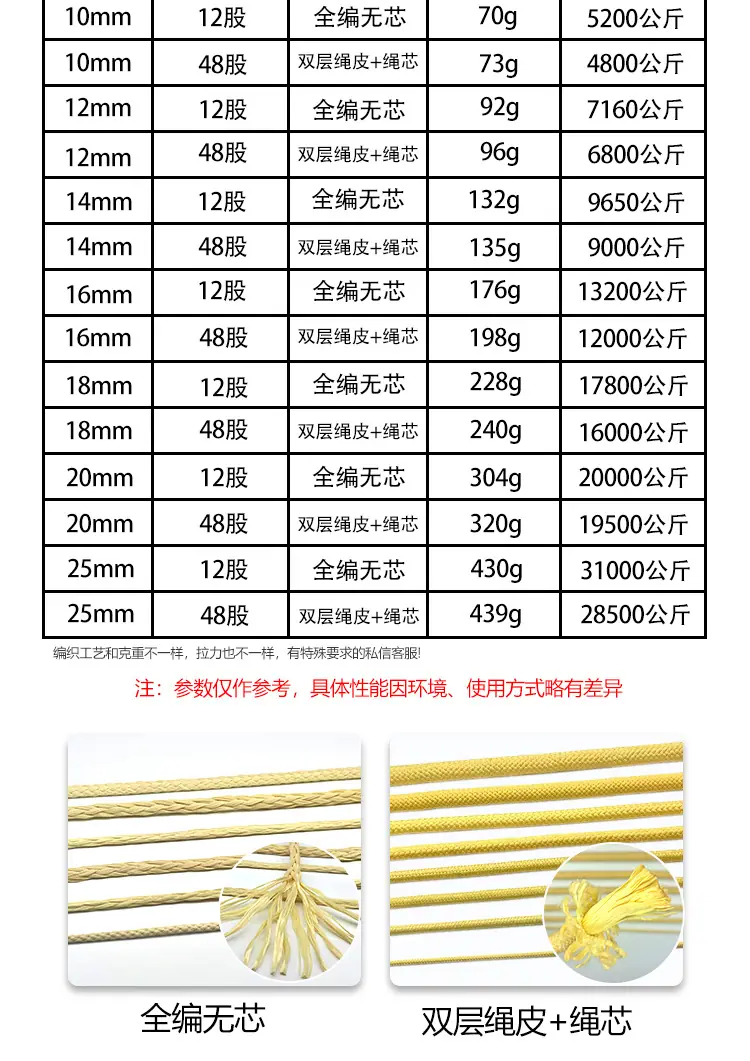 | 10mm | 12股 | 全编无芯 | 70g | 5200公斤 |
|---|---|---|---|---|
| 10mm | 48股 | 双层绳皮+绳芯 | 73g | 4800公斤 |
| 12mm | 12股 | 全编无芯 | 92g | 7160公斤 |
| 12mm | 48股 | 双层绳皮+绳芯 | 96g | 6800公斤 |
| 14mm | 12股 | 全编无芯 | 132g | 9650公斤 |
| 14mm | 48股 | 双层绳皮+绳芯 | 135g | 9000公斤 |
| 16mm | 12股 | 全编无芯 | 176g | 13200公斤 |
| 16mm | 48股 | 双层绳皮+绳芯 | 198g | 12000公斤 |
| 18mm | 12股 | 全编无芯 | 228g | 17800公斤 |
| 18mm | 48股 | 双层绳皮+绳芯 | 240g | 16000公斤 |
| 20mm | 12股 | 全编无芯 | 304g | 20000公斤 |
| 20mm | 48股 | 双层绳皮+绳芯 | 320g | 19500公斤 |
| 25mm | 12股 | 全编无芯 | 430g | 31000公斤 |
| 25mm | 48股 | 双层绳皮+绳芯 | 439g | 28500公斤 |

编织工艺和克重不一样，拉力也不一样，有特殊要求的私信客服!

注：参数仅作参考，具体性能因环境、使用方式略有差异

全编无芯

双层绳皮+绳芯